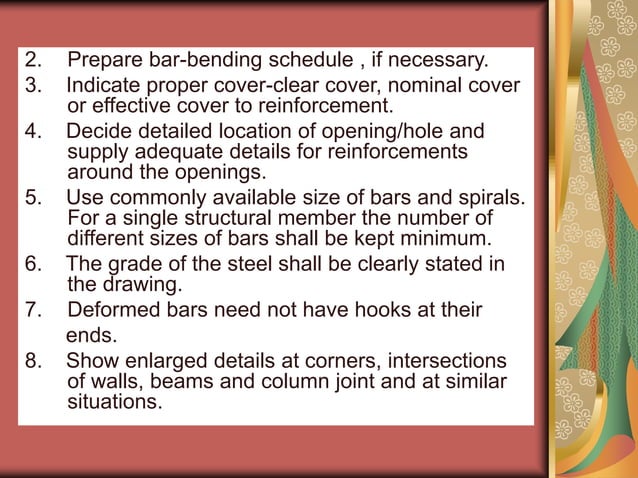 2. Prepare bar-bending schedule , if necessary.
3. Indicate proper cover-clear cover, nominal cover or effective cover to reinforcement.
4. Decide detailed location of opening/hole and supply adequate details for reinforcements around the openings.
5. Use commonly available size of bars and spirals. For a single structural member the number of different sizes of bars shall be kept minimum.
6. The grade of the steel shall be clearly stated in the drawing.
7. Deformed bars need not have hooks at their ends.
8. Show enlarged details at corners, intersections of walls, beams and column joint and at similar situations.